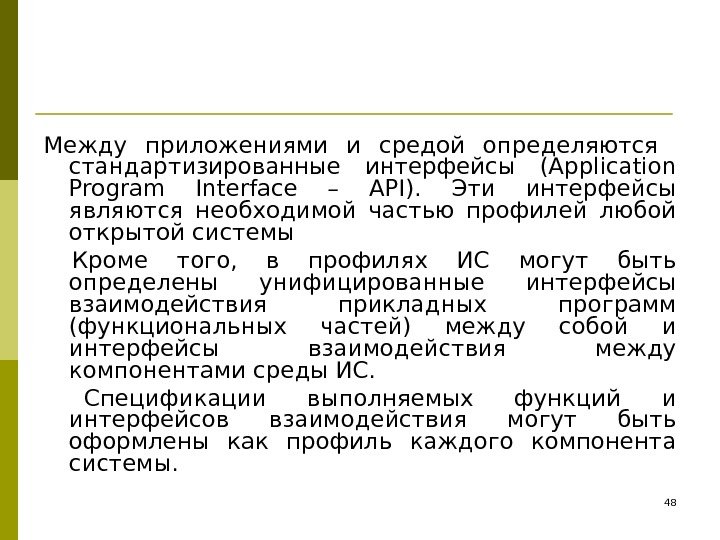 Между приложениями и средой определяются стандартизированные интерфейсы (Application Program Interface – API). Эти интерфейсы являются необходимой частью профилей любой открытой системы

Кроме того, в профилях ИС могут быть определены унифицированные интерфейсы взаимодействия прикладных программ (функциональных частей) между собой и интерфейсы взаимодействия между компонентами среды ИС.

Спецификации выполняемых функций и интерфейсов взаимодействия могут быть оформлены как профиль каждого компонента системы.

48